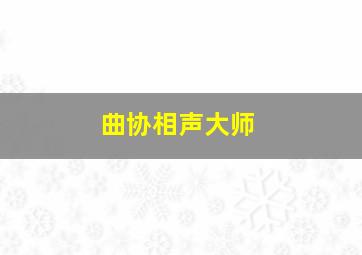 曲协相声大师